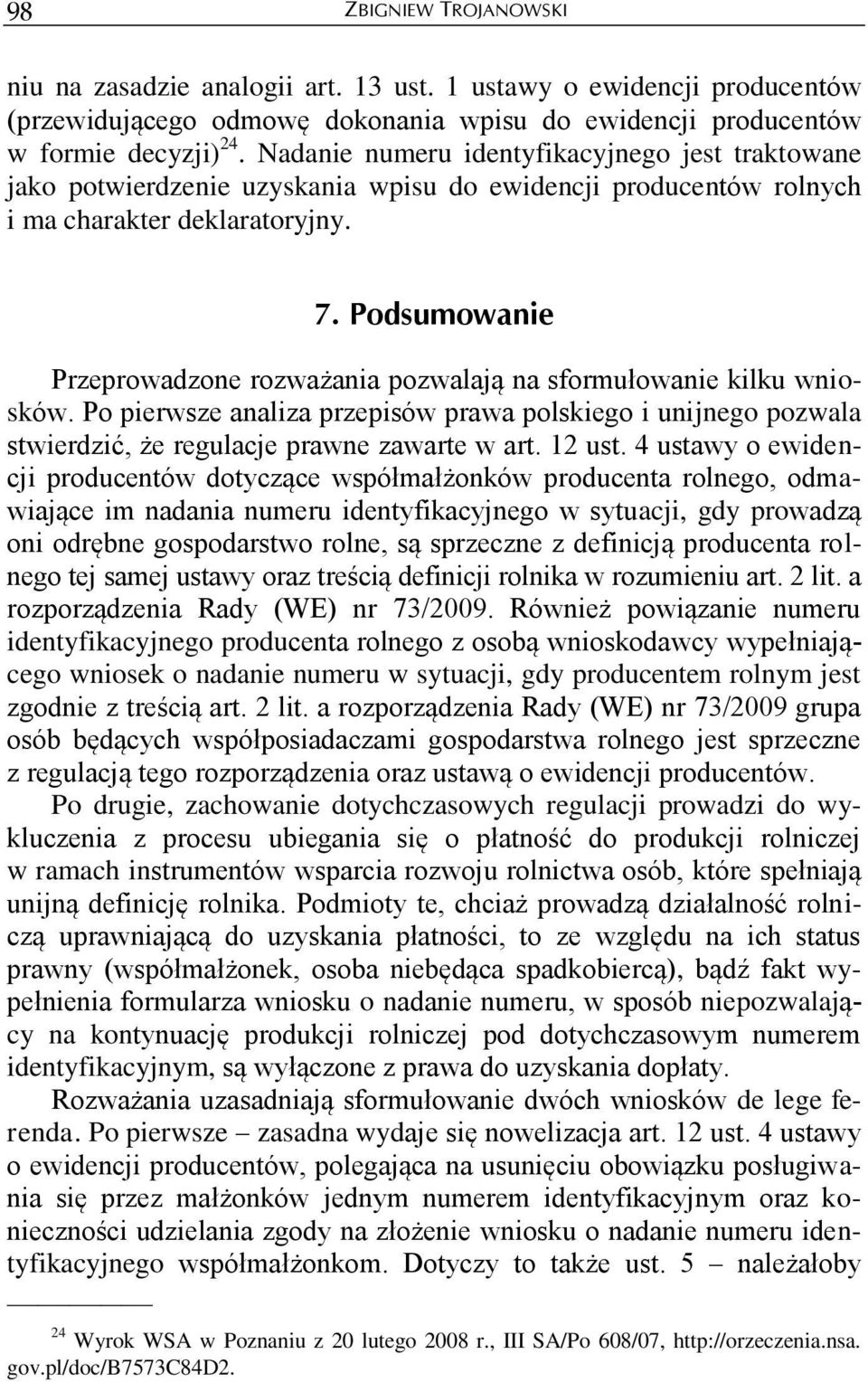 98 ZBIGNIEW TROJANOWSKI

niu na zasadzie analogii art. 13 ust. 1 ustawy o ewidencji producentów (przewidującego odmowę dokonania wpisu do ewidencji producentów w formie decyzji)$^{24}$. Nadanie numeru identyfikacyjnego jest traktowane jako potwierdzenie uzyskania wpisu do ewidencji producentów rolnych i ma charakter deklaratoryjny.

7. Podsumowanie

Przeprowadzone rozważania pozwalają na sformułowanie kilku wniosków. Po pierwsze analiza przepisów prawa polskiego i unijnego pozwala stwierdzić, że regulacje prawne zawarte w art. 12 ust. 4 ustawy o ewidencji producentów dotyczące współmałżonków producenta rolnego, odmawiające im nadania numeru identyfikacyjnego w sytuacji, gdy prowadzą oni odrębne gospodarstwo rolne, są sprzeczne z definicją producenta rolnego tej samej ustawy oraz treścią definicji rolnika w rozumieniu art. 2 lit. a rozporządzenia Rady (WE) nr 73/2009. Również powiązanie numeru identyfikacyjnego producenta rolnego z osobą wnioskodawcy wypełniającego wniosek o nadanie numeru w sytuacji, gdy producentem rolnym jest zgodnie z treścią art. 2 lit. a rozporządzenia Rady (WE) nr 73/2009 grupa osób będących współposiadaczami gospodarstwa rolnego jest sprzeczne z regulacją tego rozporządzenia oraz ustawą o ewidencji producentów.

Po drugie, zachowanie dotychczasowych regulacji prowadzi do wykluczenia z procesu ubiegania się o płatność do produkcji rolniczej w ramach instrumentów wsparcia rozwoju rolnictwa osób, które spełniają unijną definicję rolnika. Podmioty te, chciaż prowadzą działalność rolniczą uprawniającą do uzyskania płatności, to ze względu na ich status prawny (współmałżonek, osoba niebędąca spadkobiercą), bądź fakt wypełnienia formularza wniosku o nadanie numeru, w sposób niepozwalający na kontynuację produkcji rolniczej pod dotychczasowym numerem identyfikacyjnym, są wyłączone z prawa do uzyskania dopłaty.

Rozważania uzasadniają sformułowanie dwóch wniosków de lege ferenda. Po pierwsze – zasadna wydaje się nowelizacja art. 12 ust. 4 ustawy o ewidencji producentów, polegająca na usunięciu obowiązku posługiwania się przez małżonków jednym numerem identyfikacyjnym oraz konieczności udzielania zgody na złożenie wniosku o nadanie numeru identyfikacyjnego współmałżonkom. Dotyczy to także ust. 5 – należałoby

$^{24}$ Wyrok WSA w Poznaniu z 20 lutego 2008 r., III SA/Po 608/07, http://orzeczenia.nsa.gov.pl/doc/B7573C84D2.